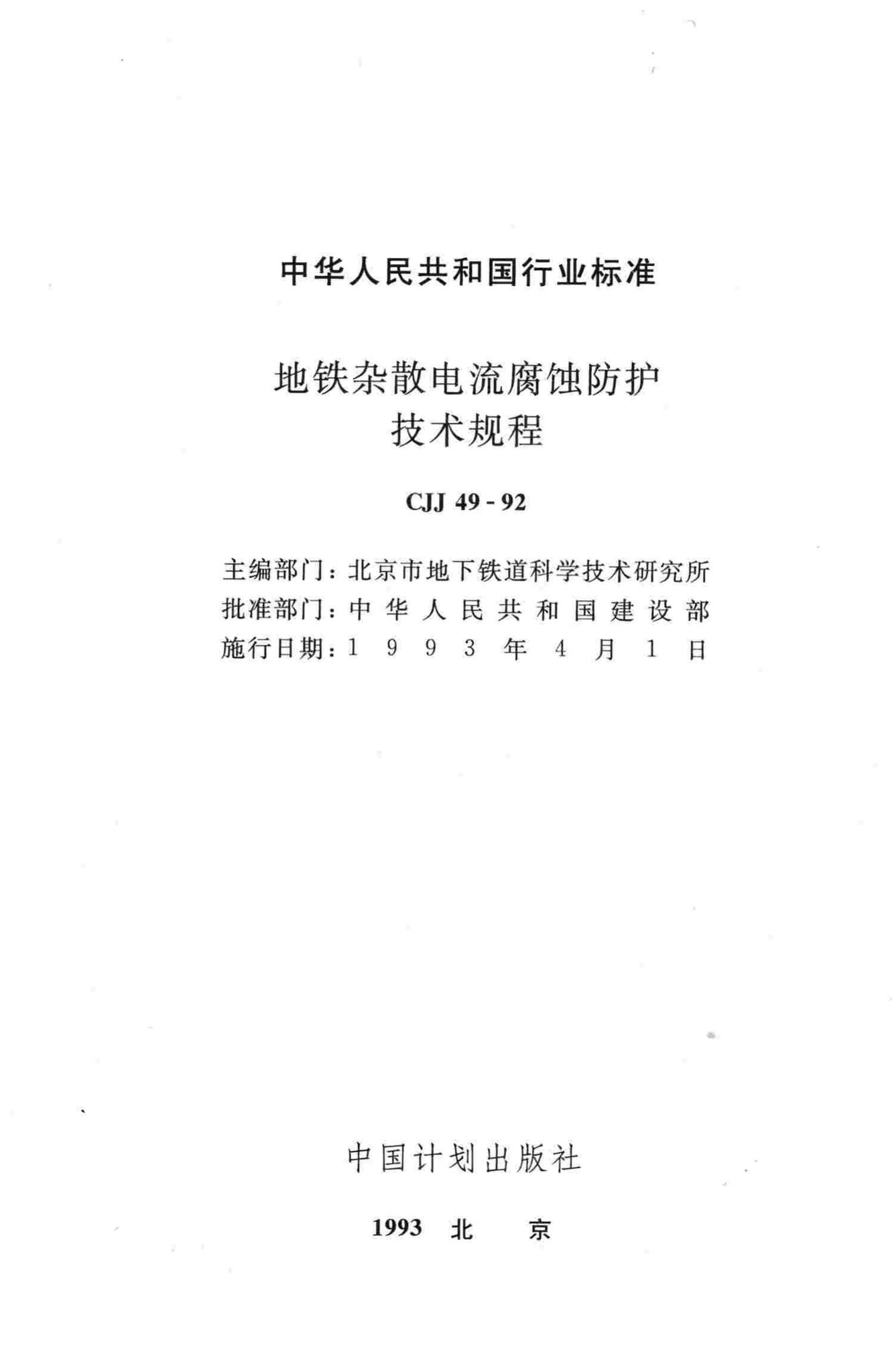 中华人民共和国行业标准

地铁杂散电流腐蚀防护
技术规程

CJJ 49 - 92

主编部门：北京市地下铁道科学技术研究所
批准部门：中华人民共和国建设部
施行日期：1993年4月1日

中国计划出版社

1993 北 京